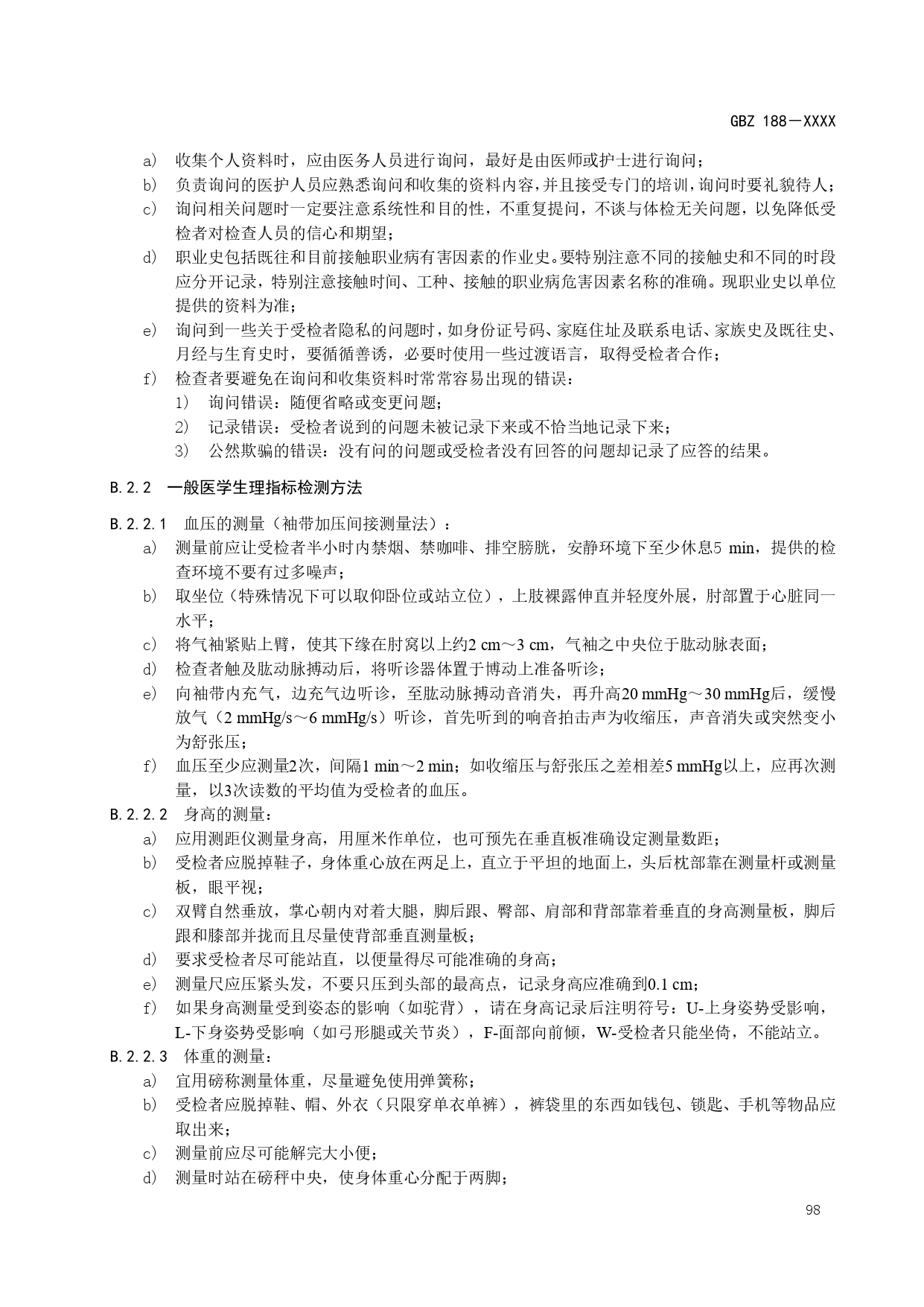 GBZ 188—XXXX

a） 收集个人资料时，应由医务人员进行询问，最好是由医师或护士进行询问；
b） 负责询问的医护人员应熟悉询问和收集的资料内容，并且接受专门的培训，询问时要礼貌待人；
c） 询问相关问题时一定要注意系统性和目的性，不重复提问，不谈与体检无关问题，以免降低受检者对检查人员的信心和期望；
d） 职业史包括既往和目前接触职业病有害因素的作业史。要特别注意不同的接触史和不同的时段应分开记录，特别注意接触时间、工种、接触的职业病危害因素名称的准确。现职业史以单位提供的资料为准；
e） 询问到一些关于受检者隐私的问题时，如身份证号码、家庭住址及联系电话、家族史及既往史、月经与生育史时，要循循善诱，必要时使用一些过渡语言，取得受检者合作；
f） 检查者要避免在询问和收集资料时常常容易出现的错误：
1） 询问错误：随便省略或变更问题；
2） 记录错误：受检者说到的问题未被记录下来或不恰当地记录下来；
3） 公然欺骗的错误：没有问的问题或受检者没有回答的问题却记录了应答的结果。

B.2.2 一般医学生理指标检测方法

B.2.2.1 血压的测量（袖带加压间接测量法）：
a） 测量前应让受检者半小时内禁烟、禁咖啡、排空膀胱，安静环境下至少休息5 min，提供的检查环境不要有过多噪声；
b） 取坐位（特殊情况下可以取仰卧位或站立位），上肢裸露伸直并轻度外展，肘部置于心脏同一水平；
c） 将气袖紧贴上臂，使其下缘在肘窝以上约2 cm～3 cm，气袖之中央位于肱动脉表面；
d） 检查者触及肱动脉搏动后，将听诊器体置于博动上准备听诊；
e） 向袖带内充气，边充气边听诊，至肱动脉搏动音消失，再升高20 mmHg～30 mmHg后，缓慢放气（2 mmHg/s～6 mmHg/s）听诊，首先听到的响音拍击声为收缩压，声音消失或突然变小为舒张压；
f） 血压至少应测量2次，间隔1 min～2 min；如收缩压与舒张压之差相差5 mmHg以上，应再次测量，以3次读数的平均值为受检者的血压。
B.2.2.2 身高的测量：
a） 应用测距仪测量身高，用厘米作单位，也可预先在垂直板准确设定测量数距；
b） 受检者应脱掉鞋子，身体重心放在两足上，直立于平坦的地面上，头后枕部靠在测量杆或测量板，眼平视；
c） 双臂自然垂放，掌心朝内对着大腿，脚后跟、臀部、肩部和背部靠着垂直的身高测量板，脚后跟和膝部并拢而且尽量使背部垂直测量板；
d） 要求受检者尽可能站直，以便量得尽可能准确的身高；
e） 测量尺应压紧头发，不要只压到头部的最高点，记录身高应准确到0.1 cm；
f） 如果身高测量受到姿态的影响（如驼背），请在身高记录后注明符号：U-上身姿势受影响，L-下身姿势受影响（如弓形腿或关节炎），F-面部向前倾，W-受检者只能坐倚，不能站立。
B.2.2.3 体重的测量：
a） 宜用磅称测量体重，尽量避免使用弹簧称；
b） 受检者应脱掉鞋、帽、外衣（只限穿单衣单裤），裤袋里的东西如钱包、锁匙、手机等物品应取出来；
c） 测量前应尽可能解完大小便；
d） 测量时站在磅秤中央，使身体重心分配于两脚；

98